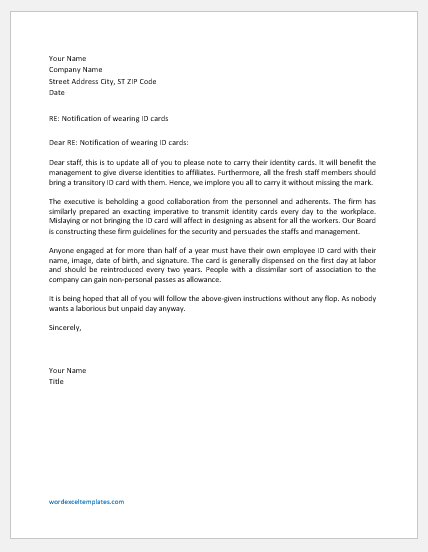 Your Name
Company Name
Street Address City, ST ZIP Code
Date

RE: Notification of wearing ID cards

Dear RE: Notification of wearing ID cards:

Dear staff, this is to update all of you to please note to carry their identity cards. It will benefit the management to give diverse identities to affiliates. Furthermore, all the fresh staff members should bring a transitory ID card with them. Hence, we implore you all to carry it without missing the mark.

The executive is beholding a good collaboration from the personnel and adherents. The firm has similarly prepared an exacting imperative to transmit identity cards every day to the workplace. Mislaying or not bringing the ID card will affect in designing as absent for all the workers. Our Board is constructing these firm guidelines for the security and persuades the staffs and management.

Anyone engaged at for more than half of a year must have their own employee ID card with their name, image, date of birth, and signature. The card is generally dispensed on the first day at labor and should be reintroduced every two years. People with a dissimilar sort of association to the company can gain non-personal passes as allowance.

It is being hoped that all of you will follow the above-given instructions without any flop. As nobody wants a laborious but unpaid day anyway.

Sincerely,

Your Name
Title

wordexceltemplates.com